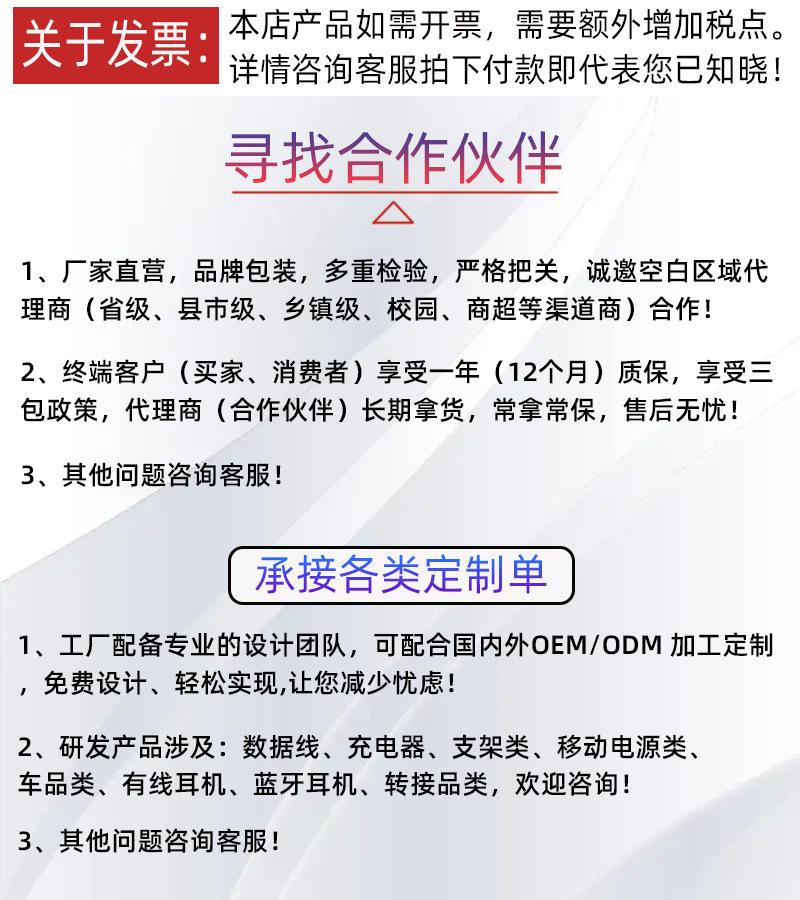 关于发票：本店产品如需开票，需要额外增加税点。详情咨询客服拍下付款即代表您已知晓！

寻找合作伙伴

1、厂家直营，品牌包装，多重检验，严格把关，诚邀空白区域代理商（省级、县市级、乡镇级、校园、商超等渠道商）合作！

2、终端客户（买家、消费者）享受一年（12个月）质保，享受三包政策，代理商（合作伙伴）长期拿货，常拿常保，售后无忧！

3、其他问题咨询客服！

承接各类定制单

1、工厂配备专业的设计团队，可配合国内外OEM/ODM 加工定制，免费设计、轻松实现,让您减少忧虑！

2、研发产品涉及：数据线、充电器、支架类、移动电源类、车品类、有线耳机、蓝牙耳机、转接品类，欢迎咨询！

3、其他问题咨询客服！